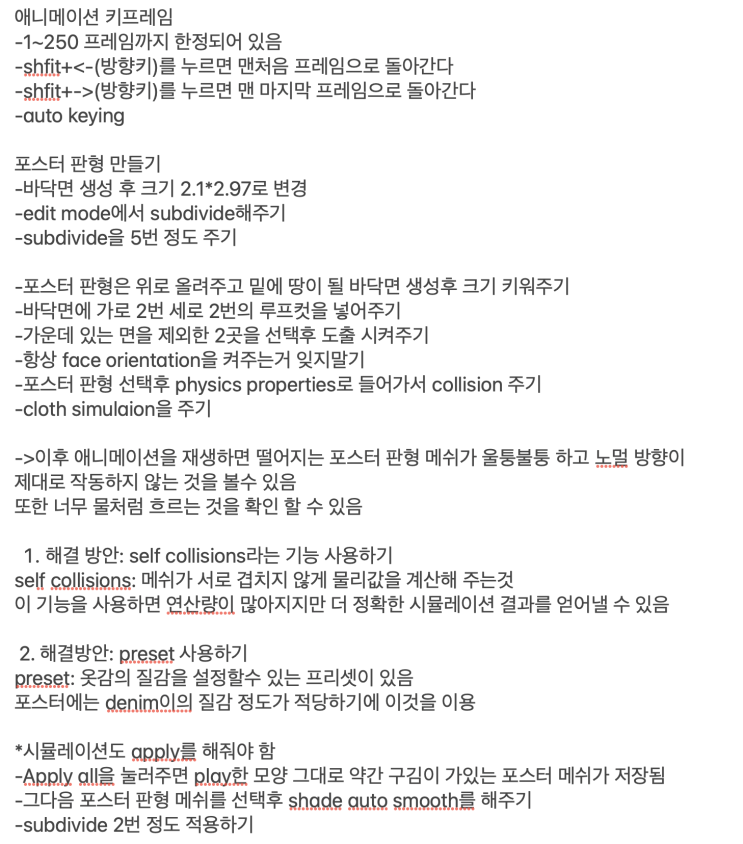 애니메이션 키프레임
-1~250 프레임까지 한정되어 있음
-shfit+<-(방향키)를 누르면 맨처음 프레임으로 돌아간다
-shfit+->(방향키)를 누르면 맨 마지막 프레임으로 돌아간다
-auto keying

포스터 판형 만들기
-바닥면 생성 후 크기 2.1*2.97로 변경
-edit mode에서 subdivide해주기
-subdivide을 5번 정도 주기

-포스터 판형은 위로 올려주고 밑에 땅이 될 바닥면 생성후 크기 키워주기
-바닥면에 가로 2번 세로 2번의 루프컷을 넣어주기
-가운데 있는 면을 제외한 2곳을 선택후 도출 시켜주기
-항상 face orientation을 켜주는거 잊지말기
-포스터 판형 선택후 physics properties로 들어가서 collision 주기
-cloth simulaion을 주기

->이후 애니메이션을 재생하면 떨어지는 포스터 판형 메쉬가 울퉁불퉁 하고 노멀 방향이 제대로 작동하지 않는 것을 볼수 있음
또한 너무 물처럼 흐르는 것을 확인 할 수 있음

1. 해결 방안: self collisions라는 기능 사용하기
self collisions: 메쉬가 서로 겹치지 않게 물리값을 계산해 주는것
이 기능을 사용하면 연산량이 많아지지만 더 정확한 시뮬레이션 결과를 얻어낼 수 있음

2. 해결방안: preset 사용하기
preset: 옷감의 질감을 설정할수 있는 프리셋이 있음
포스터에는 denim이의 질감 정도가 적당하기에 이것을 이용

*시뮬레이션도 apply를 해줘야 함
-Apply all을 눌러주면 play한 모양 그대로 약간 구김이 가있는 포스터 메쉬가 저장됨
-그다음 포스터 판형 메쉬를 선택후 shade auto smooth를 해주기
-subdivide 2번 정도 적용하기